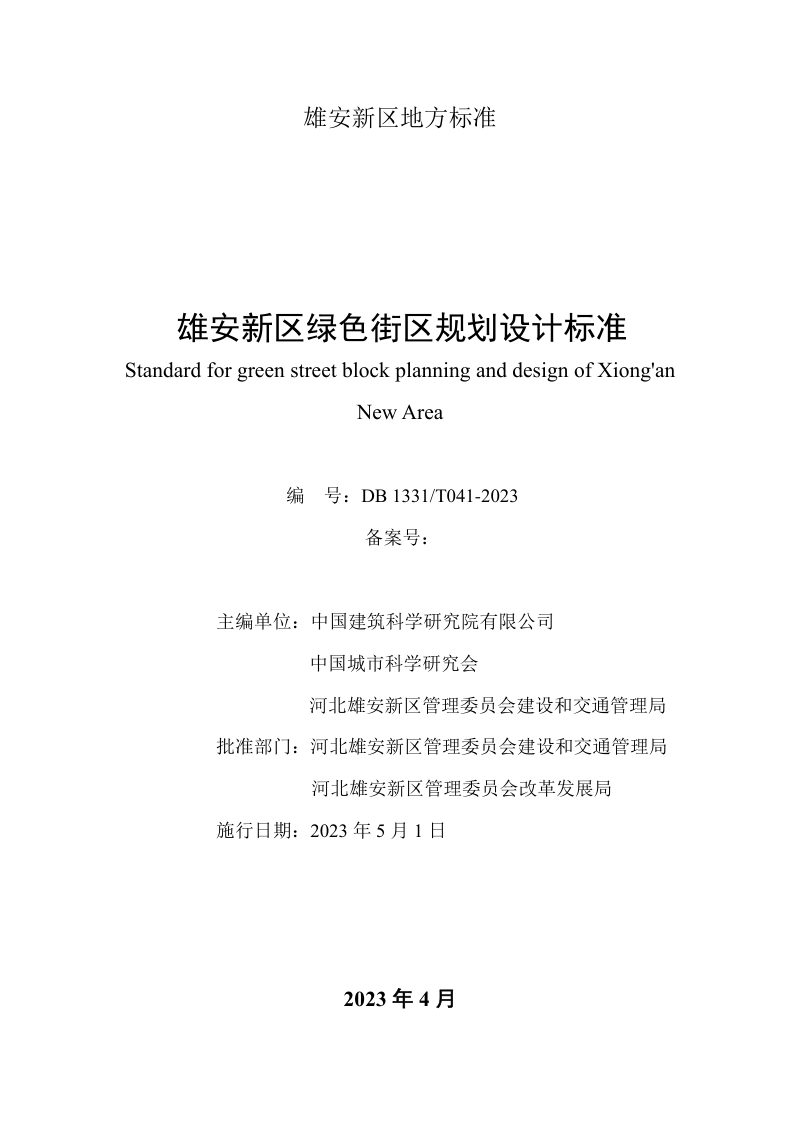 雄安新区地方标准

雄安新区绿色街区规划设计标准

Standard for green street block planning and design of Xiong'an New Area

编　号：DB 1331/T041-2023

备案号：

主编单位：中国建筑科学研究院有限公司

中国城市科学研究会

河北雄安新区管理委员会建设和交通管理局

批准部门：河北雄安新区管理委员会建设和交通管理局

河北雄安新区管理委员会改革发展局

施行日期：2023 年 5 月 1 日

2023 年 4 月